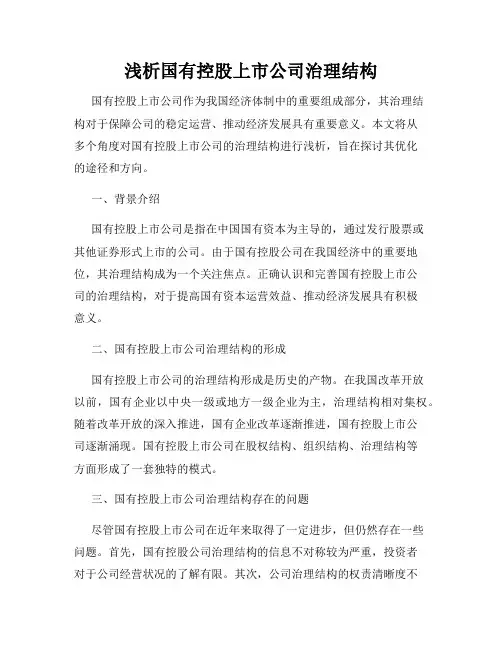 浅析国有控股上市公司治理结构

国有控股上市公司作为我国经济体制中的重要组成部分，其治理结构对于保障公司的稳定运营、推动经济发展具有重要意义。本文将从多个角度对国有控股上市公司的治理结构进行浅析，旨在探讨其优化的途径和方向。

一、背景介绍

国有控股上市公司是指在中国国有资本为主导的，通过发行股票或其他证券形式上市的公司。由于国有控股公司在我国经济中的重要地位，其治理结构成为一个关注焦点。正确认识和完善国有控股上市公司的治理结构，对于提高国有资本运营效益、推动经济发展具有积极意义。

二、国有控股上市公司治理结构的形成

国有控股上市公司的治理结构形成是历史的产物。在我国改革开放以前，国有企业以中央一级或地方一级企业为主，治理结构相对集权。随着改革开放的深入推进，国有企业改革逐渐推进，国有控股上市公司逐渐涌现。国有控股上市公司在股权结构、组织结构、治理结构等方面形成了一套独特的模式。

三、国有控股上市公司治理结构存在的问题

尽管国有控股上市公司在近年来取得了一定进步，但仍然存在一些问题。首先，国有控股公司治理结构的信息不对称较为严重，投资者对于公司经营状况的了解有限。其次，公司治理结构的权责清晰度不